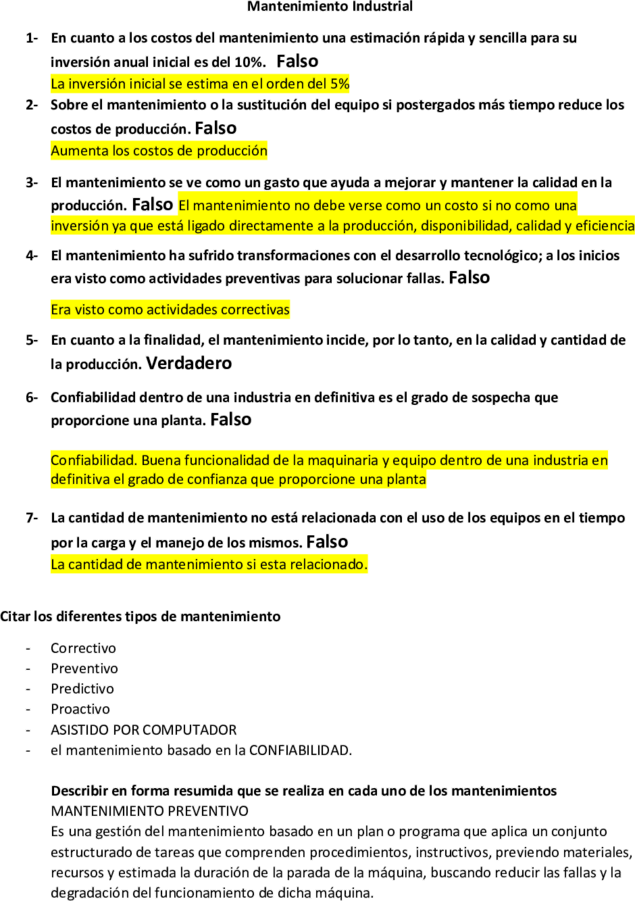 Mantenimiento Industrial

1- En cuanto a los costos del mantenimiento una estimación rápida y sencilla para su inversión anual inicial es del 10%. Falso
La inversión inicial se estima en el orden del 5%

2- Sobre el mantenimiento o la sustitución del equipo si postergados más tiempo reduce los costos de producción. Falso
Aumenta los costos de producción

3- El mantenimiento se ve como un gasto que ayuda a mejorar y mantener la calidad en la producción. Falso El mantenimiento no debe verse como un costo si no como una inversión ya que está ligado directamente a la producción, disponibilidad, calidad y eficiencia

4- El mantenimiento ha sufrido transformaciones con el desarrollo tecnológico; a los inicios era visto como actividades preventivas para solucionar fallas. Falso
Era visto como actividades correctivas

5- En cuanto a la finalidad, el mantenimiento incide, por lo tanto, en la calidad y cantidad de la producción. Verdadero

6- Confiabilidad dentro de una industria en definitiva es el grado de sospecha que proporcione una planta. Falso

Confiabilidad. Buena funcionalidad de la maquinaria y equipo dentro de una industria en definitiva el grado de confianza que proporcione una planta

7- La cantidad de mantenimiento no está relacionada con el uso de los equipos en el tiempo por la carga y el manejo de los mismos. Falso
La cantidad de mantenimiento si esta relacionado.

Citar los diferentes tipos de mantenimiento

- Correctivo
- Preventivo
- Predictivo
- Proactivo
- ASISTIDO POR COMPUTADOR
- el mantenimiento basado en la CONFIABILIDAD.

Describir en forma resumida que se realiza en cada uno de los mantenimientos
MANTENIMIENTO PREVENTIVO
Es una gestión del mantenimiento basado en un plan o programa que aplica un conjunto estructurado de tareas que comprenden procedimientos, instructivos, previendo materiales, recursos y estimada la duración de la parada de la máquina, buscando reducir las fallas y la degradación del funcionamiento de dicha máquina.